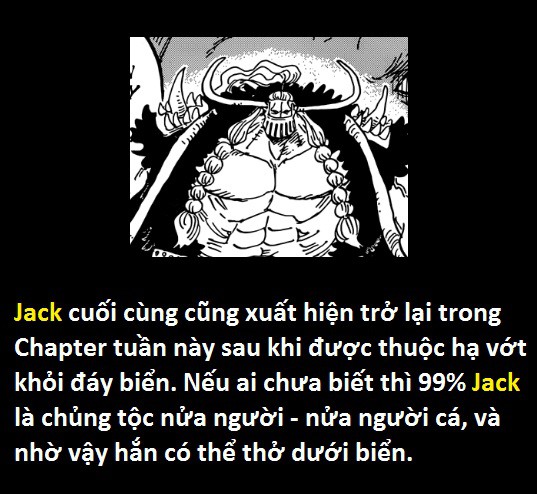 Jack cuối cùng cũng xuất hiện trở lại trong Chapter tuần này sau khi được thuộc hạ vớt khỏi đáy biển. Nếu ai chưa biết thì 99% Jack là chủng tộc nửa người - nửa người cá, và nhờ vậy hắn có thể thở dưới biển.